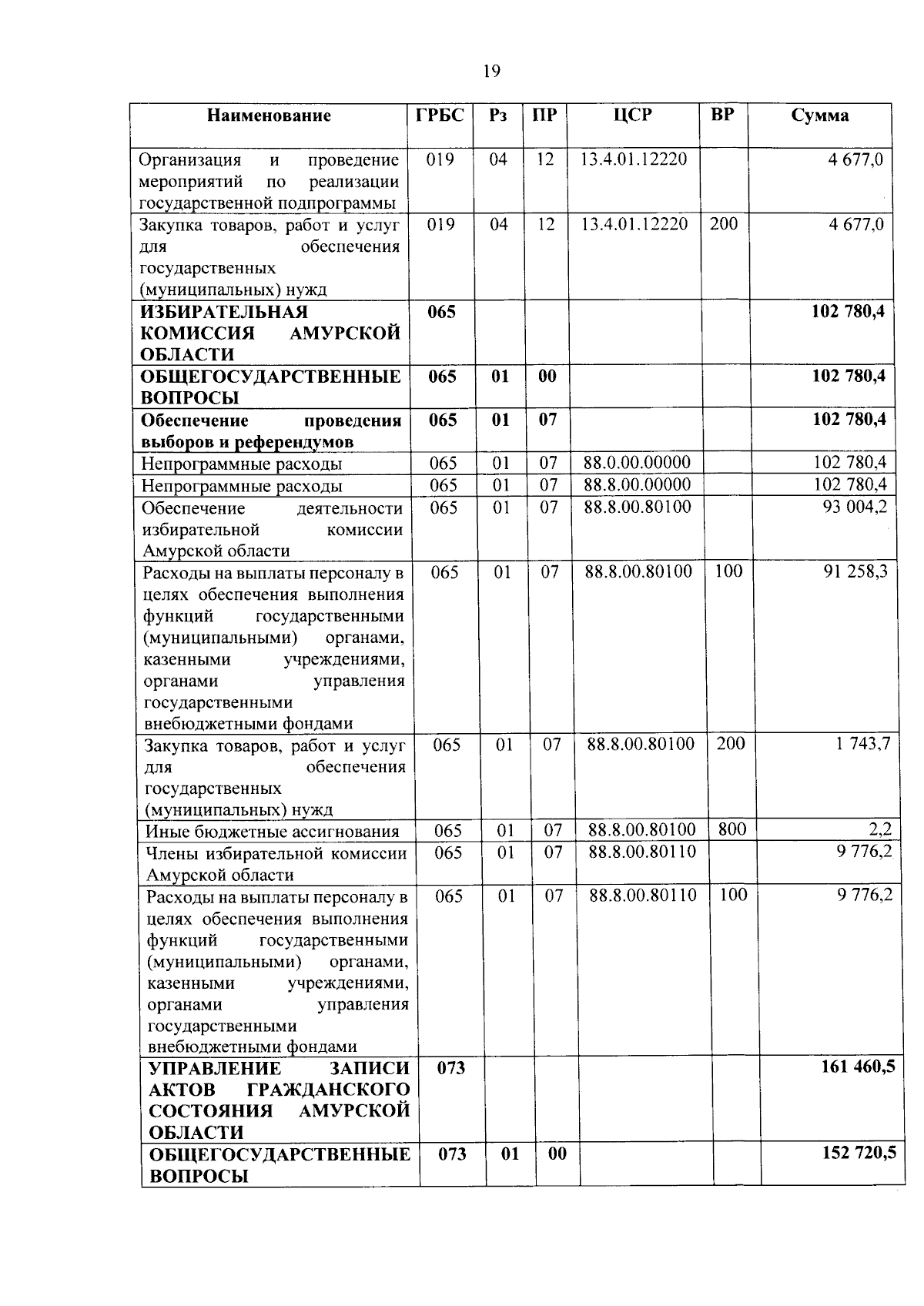 19

| Наименование | ГРБС | Рз | ПР | ЦСР | ВР | Сумма |
|---|---|---|---|---|---|---|
| Организация и проведение мероприятий по реализации государственной подпрограммы | 019 | 04 | 12 | 13.4.01.12220 | | 4 677,0 |
| Закупка товаров, работ и услуг для обеспечения государственных (муниципальных) нужд | 019 | 04 | 12 | 13.4.01.12220 | 200 | 4 677,0 |
| ИЗБИРАТЕЛЬНАЯ КОМИССИЯ АМУРСКОЙ ОБЛАСТИ | 065 | | | | | 102 780,4 |
| ОБЩЕГОСУДАРСТВЕННЫЕ ВОПРОСЫ | 065 | 01 | 00 | | | 102 780,4 |
| Обеспечение проведения выборов и референдумов | 065 | 01 | 07 | | | 102 780,4 |
| Непрограммные расходы | 065 | 01 | 07 | 88.0.00.00000 | | 102 780,4 |
| Непрограммные расходы | 065 | 01 | 07 | 88.8.00.00000 | | 102 780,4 |
| Обеспечение деятельности избирательной комиссии Амурской области | 065 | 01 | 07 | 88.8.00.80100 | | 93 004,2 |
| Расходы на выплаты персоналу в целях обеспечения выполнения функций государственными (муниципальными) органами, казенными учреждениями, органами управления государственными внебюджетными фондами | 065 | 01 | 07 | 88.8.00.80100 | 100 | 91 258,3 |
| Закупка товаров, работ и услуг для обеспечения государственных (муниципальных) нужд | 065 | 01 | 07 | 88.8.00.80100 | 200 | 1 743,7 |
| Иные бюджетные ассигнования | 065 | 01 | 07 | 88.8.00.80100 | 800 | 2,2 |
| Члены избирательной комиссии Амурской области | 065 | 01 | 07 | 88.8.00.80110 | | 9 776,2 |
| Расходы на выплаты персоналу в целях обеспечения выполнения функций государственными (муниципальными) органами, казенными учреждениями, органами управления государственными внебюджетными фондами | 065 | 01 | 07 | 88.8.00.80110 | 100 | 9 776,2 |
| УПРАВЛЕНИЕ ЗАПИСИ АКТОВ ГРАЖДАНСКОГО СОСТОЯНИЯ АМУРСКОЙ ОБЛАСТИ | 073 | | | | | 161 460,5 |
| ОБЩЕГОСУДАРСТВЕННЫЕ ВОПРОСЫ | 073 | 01 | 00 | | | 152 720,5 |